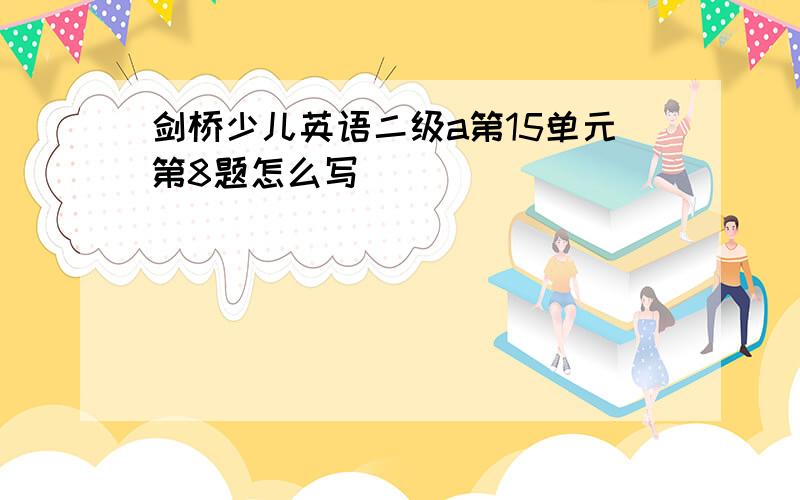 剑桥少儿英语二级a第15单元第8题怎么写